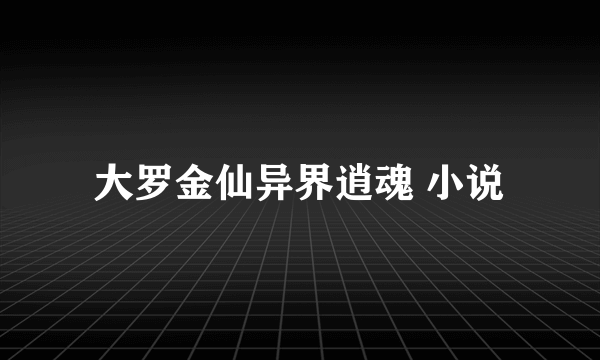 大罗金仙异界逍魂 小说